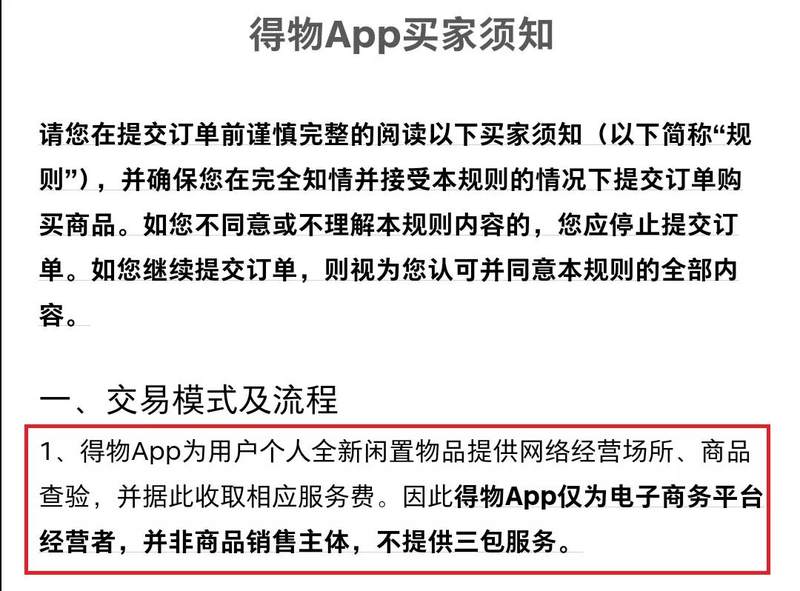 得物App买家须知

请您在提交订单前谨慎完整的阅读以下买家须知（以下简称“规则”），并确保您在完全知情并接受本规则的情况下提交订单购买商品。如您不同意或不理解本规则内容的，您应停止提交订单。如您继续提交订单，则视为您认可并同意本规则的全部内容。

一、交易模式及流程

1、得物App为用户个人全新闲置物品提供网络经营场所、商品查验，并据此收取相应服务费。因此得物App仅为电子商务平台经营者，并非商品销售主体，不提供三包服务。